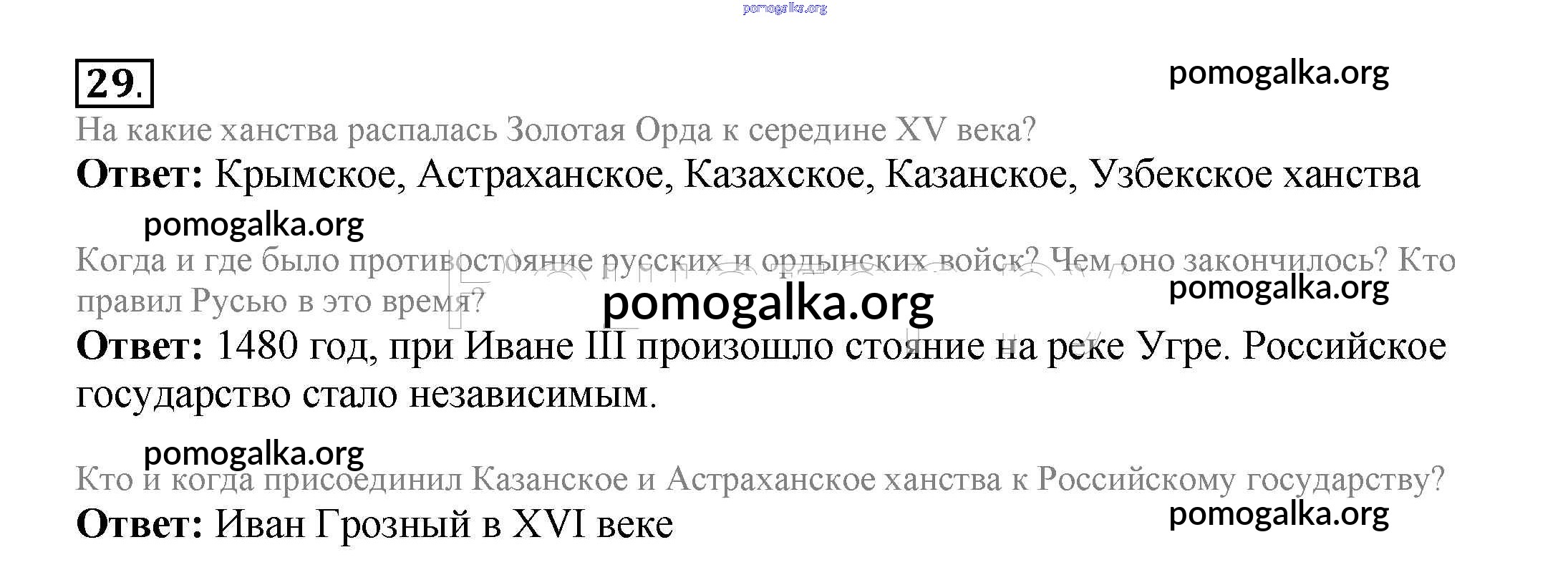 29.

На какие ханства распалась Золотая Орда к середине XV века?

Ответ: Крымское, Астраханское, Казахское, Казанское, Узбекское ханства

Когда и где было противостояние русских и ордынских войск? Чем оно закончилось? Кто правил Русью в это время?

Ответ: 1480 год, при Иване III произошло стояние на реке Угре. Российское государство стало независимым.

Кто и когда присоединил Казанское и Астраханское ханства к Российскому государству?

Ответ: Иван Грозный в XVI веке

pomogalka.org